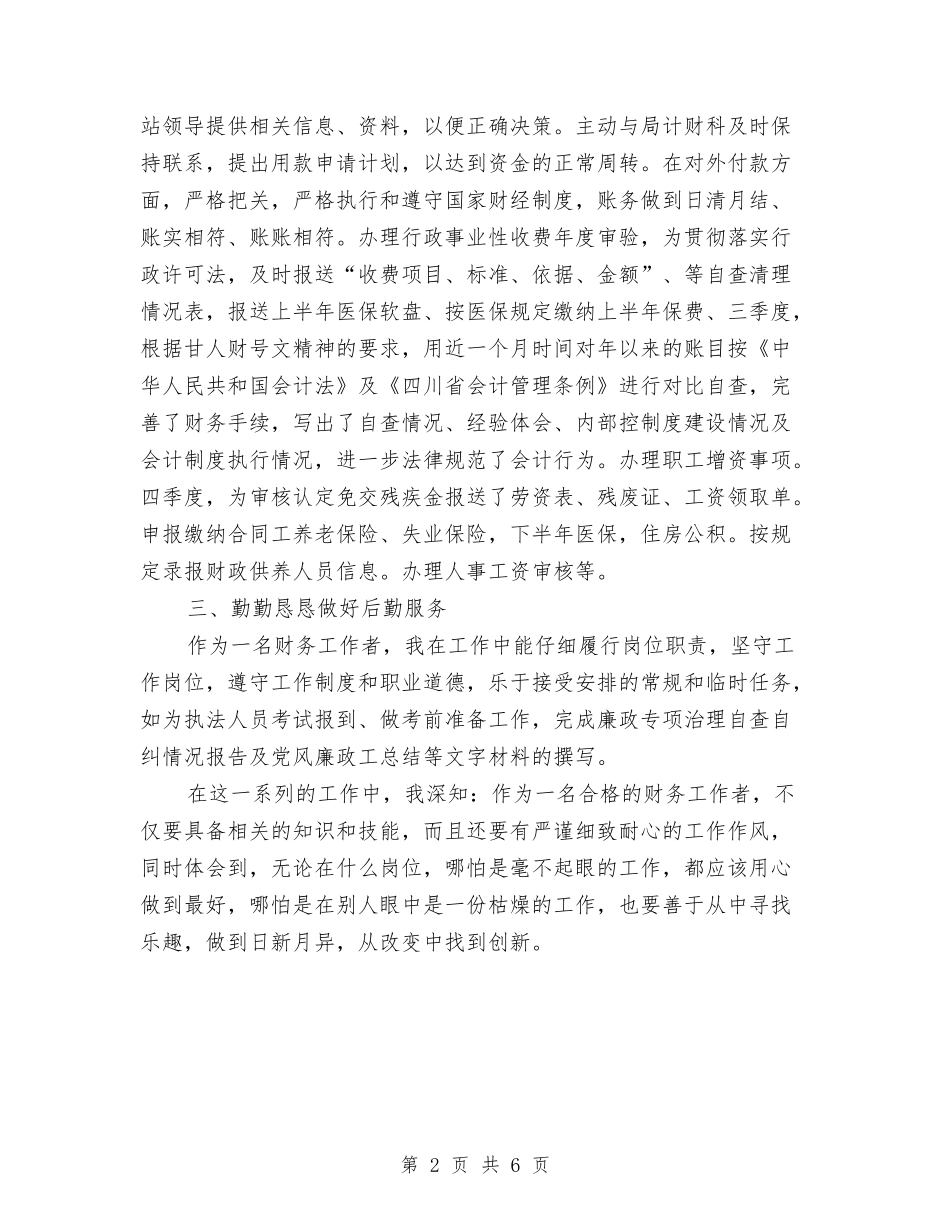 站领导提供相关信息、资料，以便正确决策。主动与局计财科及时保持联系，提出用款申请计划，以达到资金的正常周转。在对外付款方面，严格把关，严格执行和遵守国家财经制度，账务做到日清月结、账实相符、账账相符。办理行政事业性收费年度审验，为贯彻落实行政许可法，及时报送“收费项目、标准、依据、金额”、等自查清理情况表，报送上半年医保软盘、按医保规定缴纳上半年保费、三季度，根据甘人财号文精神的要求，用近一个月时间对年以来的账目按《中华人民共和国会计法》及《四川省会计管理条例》进行对比自查，完善了财务手续，写出了自查情况、经验体会、内部控制度建设情况及会计制度执行情况，进一步法律规范了会计行为。办理职工增资事项。四季度，为审核认定免交残疾金报送了劳资表、残废证、工资领取单。申报缴纳合同工养老保险、失业保险，下半年医保，住房公积。按规定录报财政供养人员信息。办理人事工资审核等。

三、勤勤恳恳做好后勤服务

作为一名财务工作者，我在工作中能仔细履行岗位职责，坚守工作岗位，遵守工作制度和职业道德，乐于接受安排的常规和临时任务，如为执法人员考试报到、做考前准备工作，完成廉政专项治理自查自纠情况报告及党风廉政工总结等文字材料的撰写。

在这一系列的工作中，我深知：作为一名合格的财务工作者，不仅要具备相关的知识和技能，而且还要有严谨细致耐心的工作作风，同时体会到，无论在什么岗位，哪怕是毫不起眼的工作，都应该用心做到最好，哪怕是在别人眼中是一份枯燥的工作，也要善于从中寻找乐趣，做到日新月异，从改变中找到创新。

第 2 页 共 6 页